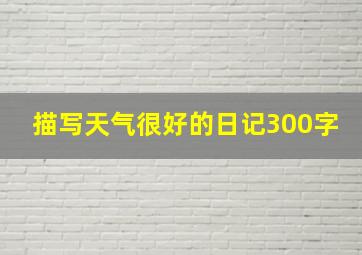 描写天气很好的日记300字